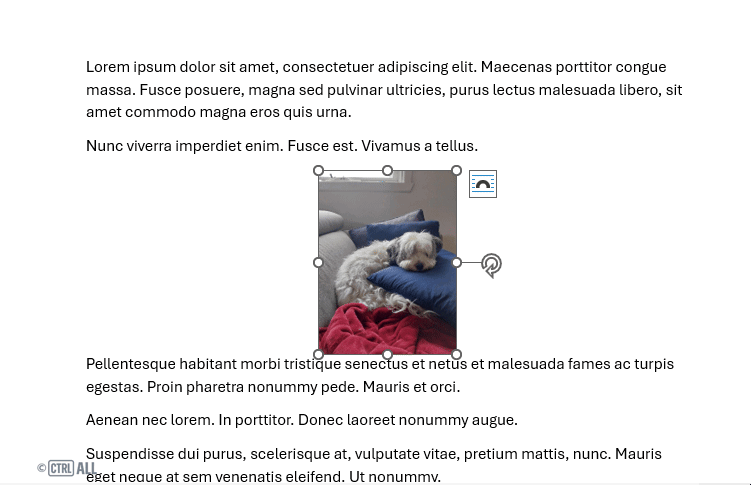 Lorem ipsum dolor sit amet, consectetuer adipiscing elit. Maecenas porttitor congue massa. Fusce posuere, magna sed pulvinar ultricies, purus lectus malesuada libero, sit amet commodo magna eros quis urna.

Nunc viverra imperdiet enim. Fusce est. Vivamus a tellus.

Pellentesque habitant morbi tristique senectus et netus et malesuada fames ac turpis egestas. Proin pharetra nonummy pede. Mauris et orci.

Aenean nec lorem. In porttitor. Donec laoreet nonummy augue.

Suspendisse dui purus, scelerisque at, vulputate vitae, pretium mattis, nunc. Mauris eget neque at sem venenatis eleifend. Ut nonummy.

© CTRL ALL